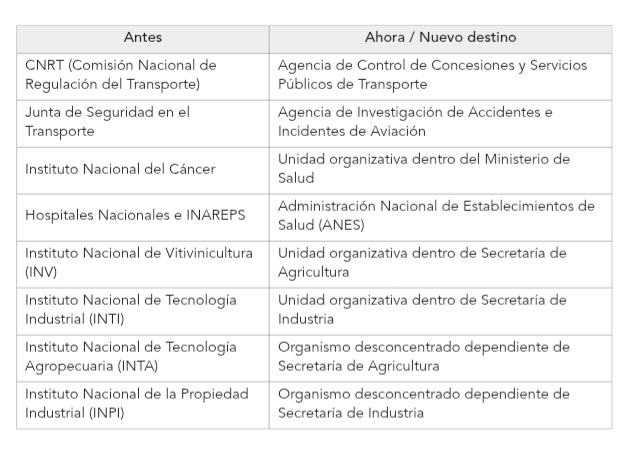 | Antes | Ahora / Nuevo destino |
|---|---|
| CNRT (Comisión Nacional de Regulación del Transporte) | Agencia de Control de Concesiones y Servicios Públicos de Transporte |
| Junta de Seguridad en el Transporte | Agencia de Investigación de Accidentes e Incidentes de Aviación |
| Instituto Nacional del Cáncer | Unidad organizativa dentro del Ministerio de Salud |
| Hospitales Nacionales e INAREPS | Administración Nacional de Establecimientos de Salud (ANES) |
| Instituto Nacional de Vitivinicultura (INV) | Unidad organizativa dentro de Secretaría de Agricultura |
| Instituto Nacional de Tecnología Industrial (INTI) | Unidad organizativa dentro de Secretaría de Industria |
| Instituto Nacional de Tecnología Agropecuaria (INTA) | Organismo desconcentrado dependiente de Secretaría de Agricultura |
| Instituto Nacional de la Propiedad Industrial (INPI) | Organismo desconcentrado dependiente de Secretaría de Industria |